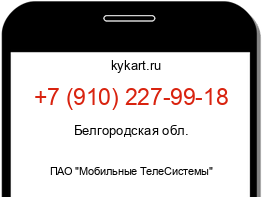 kykart.ru

+7 (910) 227-99-18

Белгородская обл.

ПАО "Мобильные ТелеСистемы"